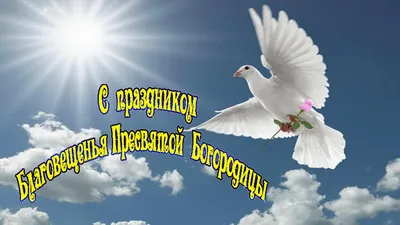 С праздником
Благовещенья Пресвятой Богородицы